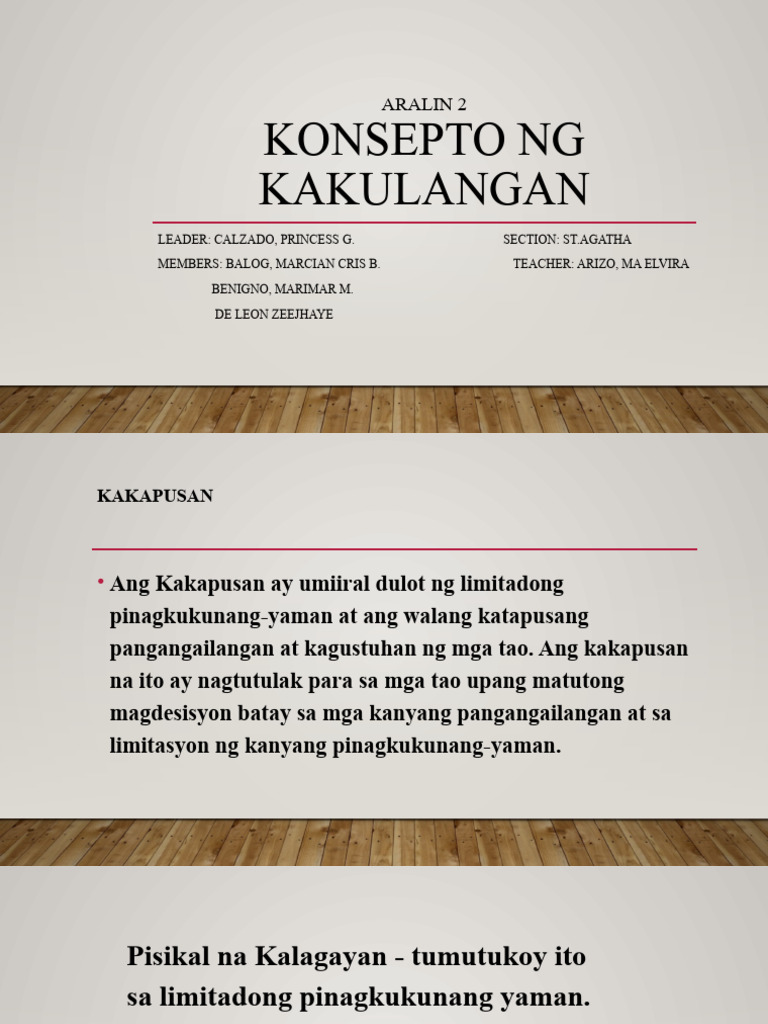 ARALIN 2
KONSEPTO NG KAKULANGAN

LEADER: CALZADO, PRINCESS G.
MEMBERS: BALOG, MARCIAN CRIS B.
BENIGNO, MARIMAR M.
DE LEON ZEEJHAYE

SECTION: ST.AGATHA
TEACHER: ARIZO, MA ELVIRA

KAKAPUSAN

• Ang Kakapusan ay umiiral dulot ng limitadong pinagkukunang-yaman at ang walang katapusang pangangailangan at kagustuhan ng mga tao. Ang kakapusan na ito ay nagtutulak para sa mga tao upang matutong magdesisyon batay sa mga kanyang pangangailangan at sa limitasyon ng kanyang pinagkukunang-yaman.

Pisikal na Kalagayan - tumutukoy ito sa limitadong pinagkukunang yaman.